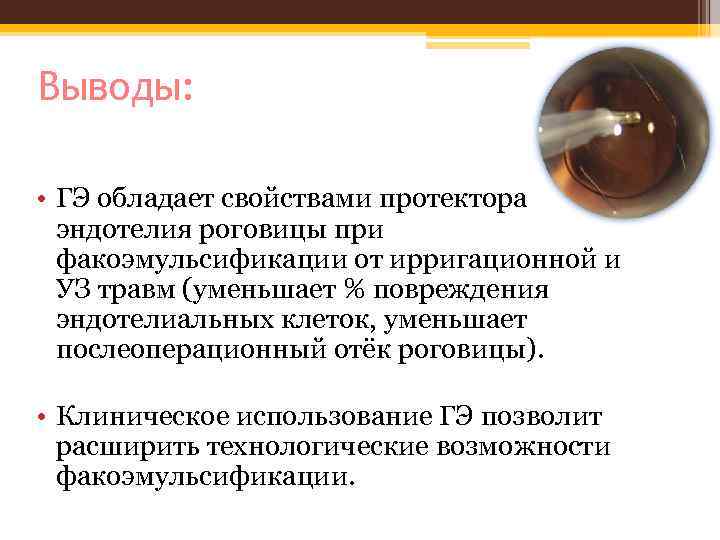 Выводы:

• ГЭ обладает свойствами протектора эндотелия роговицы при факоэмульсификации от ирригационной и УЗ травм (уменьшает % повреждения эндотелиальных клеток, уменьшает послеоперационный отёк роговицы).

• Клиническое использование ГЭ позволит расширить технологические возможности факоэмульсификации.